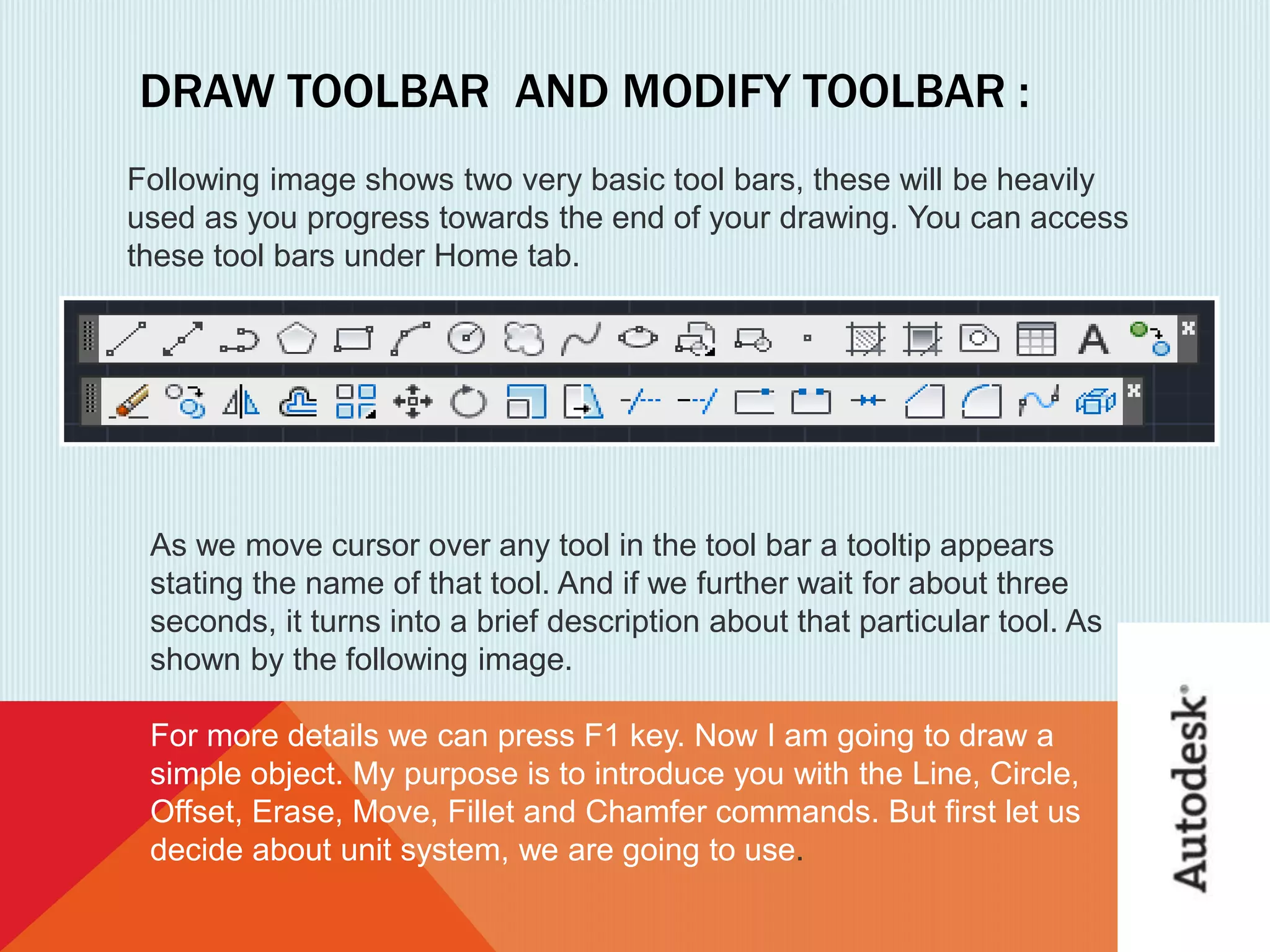 DRAW TOOLBAR AND MODIFY TOOLBAR :

Following image shows two very basic tool bars, these will be heavily used as you progress towards the end of your drawing. You can access these tool bars under Home tab.

A

As we move cursor over any tool in the tool bar a tooltip appears stating the name of that tool. And if we further wait for about three seconds, it turns into a brief description about that particular tool. As shown by the following image.

For more details we can press F1 key. Now I am going to draw a simple object. My purpose is to introduce you with the Line, Circle, Offset, Erase, Move, Fillet and Chamfer commands. But first let us decide about unit system, we are going to use.

Autodesk®